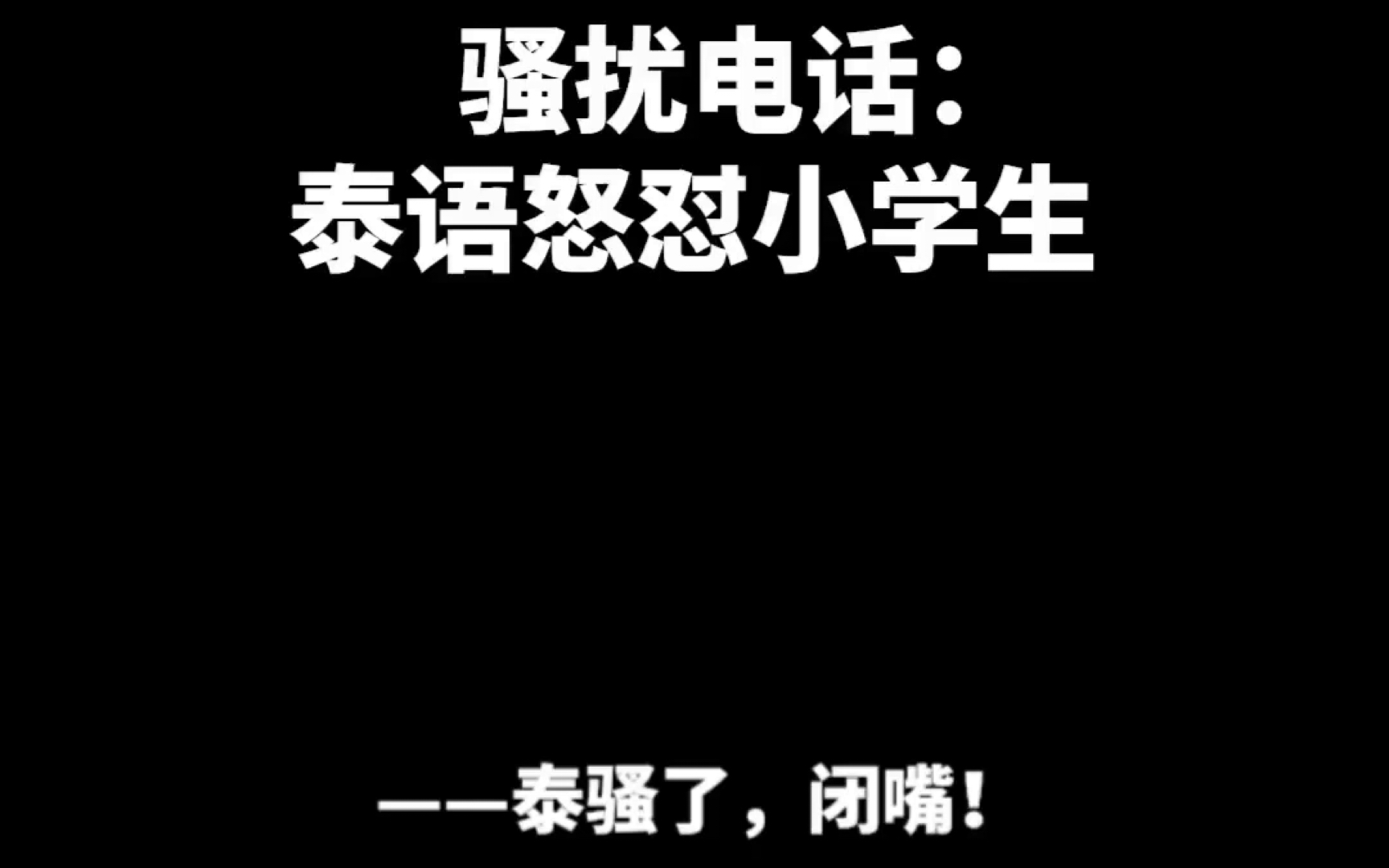 骚扰电话：
泰语怒怼小学生

——泰骚了，闭嘴！